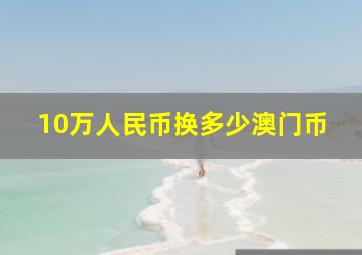 10万人民币换多少澳门币